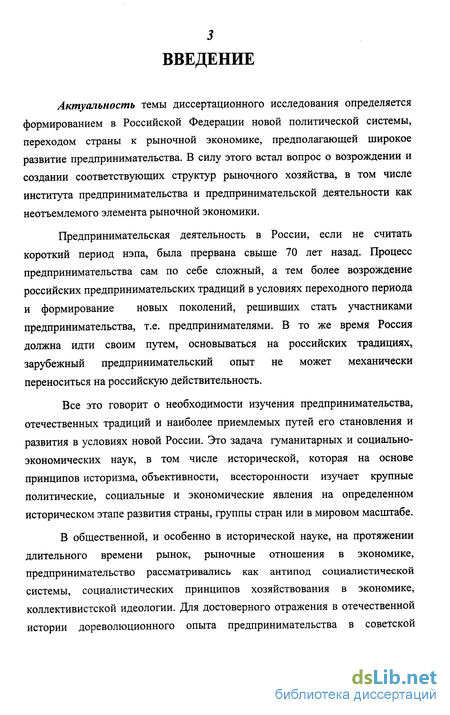 3
ВВЕДЕНИЕ

Актуальность темы диссертационного исследования определяется формированием в Российской Федерации новой политической системы, переходом страны к рыночной экономике, предполагающей широкое развитие предпринимательства. В силу этого встал вопрос о возрождении и создании соответствующих структур рыночного хозяйства, в том числе института предпринимательства и предпринимательской деятельности как неотъемлемого элемента рыночной экономики.

Предпринимательская деятельность в России, если не считать короткий период нэпа, была прервана свыше 70 лет назад. Процесс предпринимательства сам по себе сложный, а тем более возрождение российских предпринимательских традиций в условиях переходного периода и формирование новых поколений, решивших стать участниками предпринимательства, т.е. предпринимателями. В то же время Россия должна идти своим путем, основываться на российских традициях, зарубежный предпринимательский опыт не может механически переноситься на российскую действительность.

Все это говорит о необходимости изучения предпринимательства, отечественных традиций и наиболее приемлемых путей его становления и развития в условиях новой России. Это задача гуманитарных и социально-экономических наук, в том числе исторической, которая на основе принципов историзма, объективности, всесторонности изучает крупные политические, социальные и экономические явления на определенном историческом этапе развития страны, группы стран или в мировом масштабе.

В общественной, и особенно в исторической науке, на протяжении длительного времени рынок, рыночные отношения в экономике, предпринимательство рассматривались как антипод социалистической системы, социалистических принципов хозяйствования в экономике, коллективистской идеологии. Для достоверного отражения в отечественной истории дореволюционного опыта предпринимательства в советской

dsLib.net
библиотека диссертаций